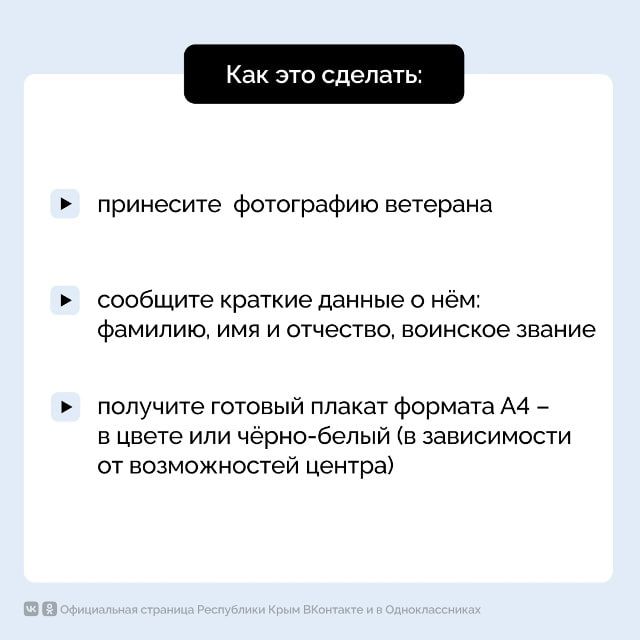 Как это сделать:

принесите  фотографию ветерана

сообщите краткие данные о нём: фамилию, имя и отчество, воинское звание

получите готовый плакат формата А4 – в цвете или чёрно-белый (в зависимости от возможностей центра)

Официальная страница Республики Крым ВКонтакте и в Одноклассниках